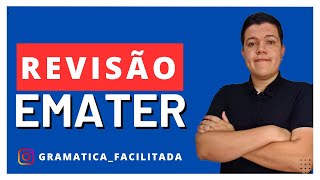 REVISÃO
EMATER

GRAMATICA_FACILITADA